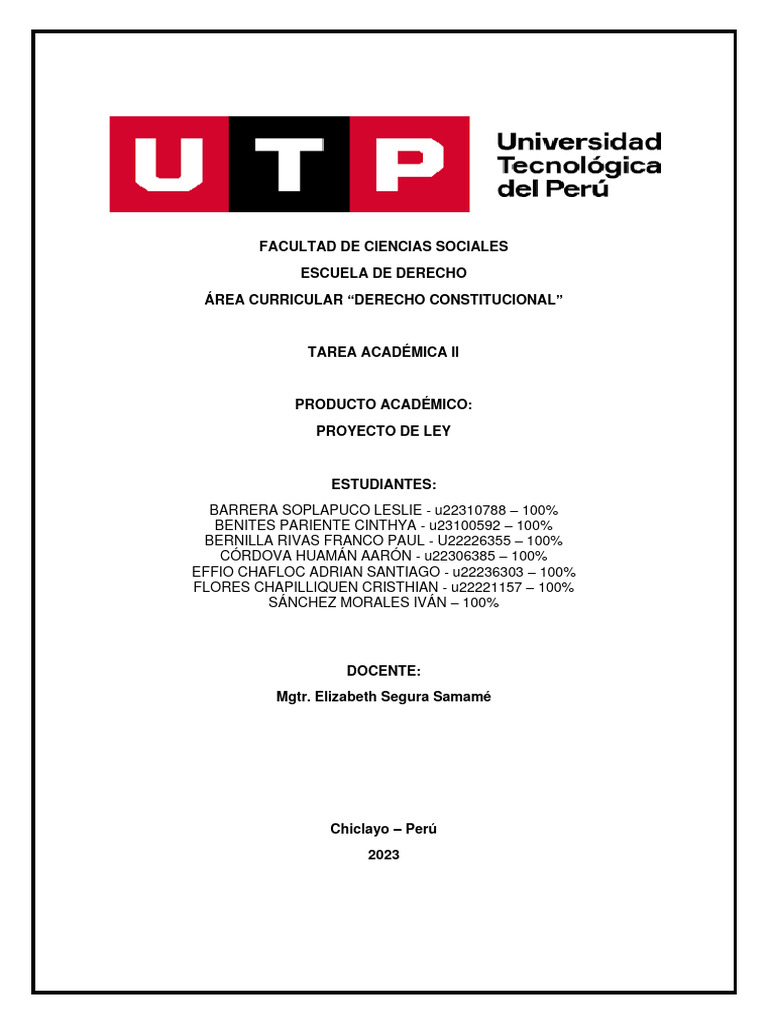 UTP

Universidad Tecnológica del Perú

FACULTAD DE CIENCIAS SOCIALES

ESCUELA DE DERECHO

ÁREA CURRICULAR “DERECHO CONSTITUCIONAL”

TAREA ACADÉMICA II

PRODUCTO ACADÉMICO:

PROYECTO DE LEY

ESTUDIANTES:

BARRERA SOPLAPUCO LESLIE - u22310788 – 100%
BENITES PARIENTE CINTHYA - u23100592 – 100%
BERNILLA RIVAS FRANCO PAUL - U22226355 – 100%
CÓRDOVA HUAMÁN AARÓN - u22306385 – 100%
EFFIO CHAFLOC ADRIAN SANTIAGO - u22236303 – 100%
FLORES CHAPILLIQUEN CRISTHIAN - u22221157 – 100%
SÁNCHEZ MORALES IVÁN – 100%

DOCENTE:

Mgtr. Elizabeth Segura Samamé

Chiclayo – Perú

2023